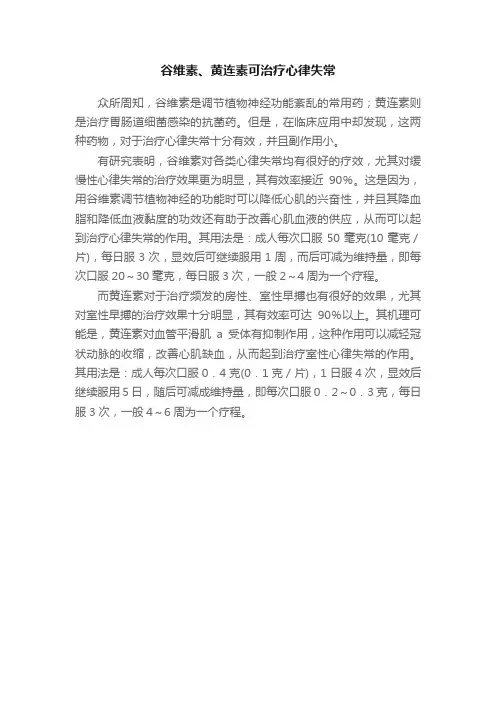 谷维素、黄连素可治疗心律失常

众所周知，谷维素是调节植物神经功能紊乱的常用药；黄连素则是治疗胃肠道细菌感染的抗菌药。但是，在临床应用中却发现，这两种药物，对于治疗心律失常十分有效，并且副作用小。

有研究表明，谷维素对各类心律失常均有很好的疗效，尤其对缓慢性心律失常的治疗效果更为明显，其有效率接近 90%。这是因为，用谷维素调节植物神经的功能时可以降低心肌的兴奋性，并且其降血脂和降低血液黏度的功效还有助于改善心肌血液的供应，从而可以起到治疗心律失常的作用。其用法是：成人每次口服 50 毫克(10 毫克／片)，每日服 3 次，显效后可继续服用 1 周，而后可减为维持量，即每次口服 20～30 毫克，每日服 3 次，一般 2～4 周为一个疗程。

而黄连素对于治疗频发的房性、室性早搏也有很好的效果，尤其对室性早搏的治疗效果十分明显，其有效率可达 90%以上。其机理可能是，黄连素对血管平滑肌 a 受体有抑制作用，这种作用可以减轻冠状动脉的收缩，改善心肌缺血，从而起到治疗室性心律失常的作用。其用法是：成人每次口服 0．4 克(0．1 克／片)，1 日服 4 次，显效后继续服用 5 日，随后可减成维持量，即每次口服 0．2～0．3 克，每日服 3 次，一般 4～6 周为一个疗程。